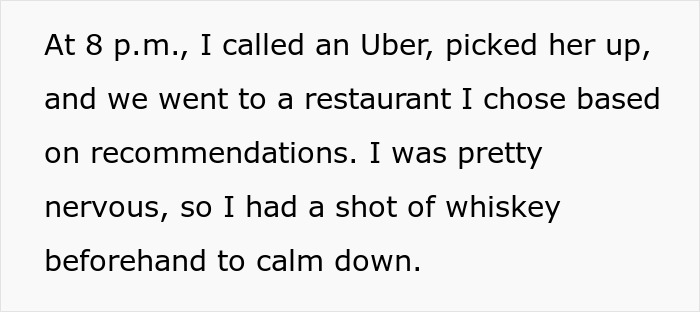 At 8 p.m., I called an Uber, picked her up, and we went to a restaurant I chose based on recommendations. I was pretty nervous, so I had a shot of whiskey beforehand to calm down.